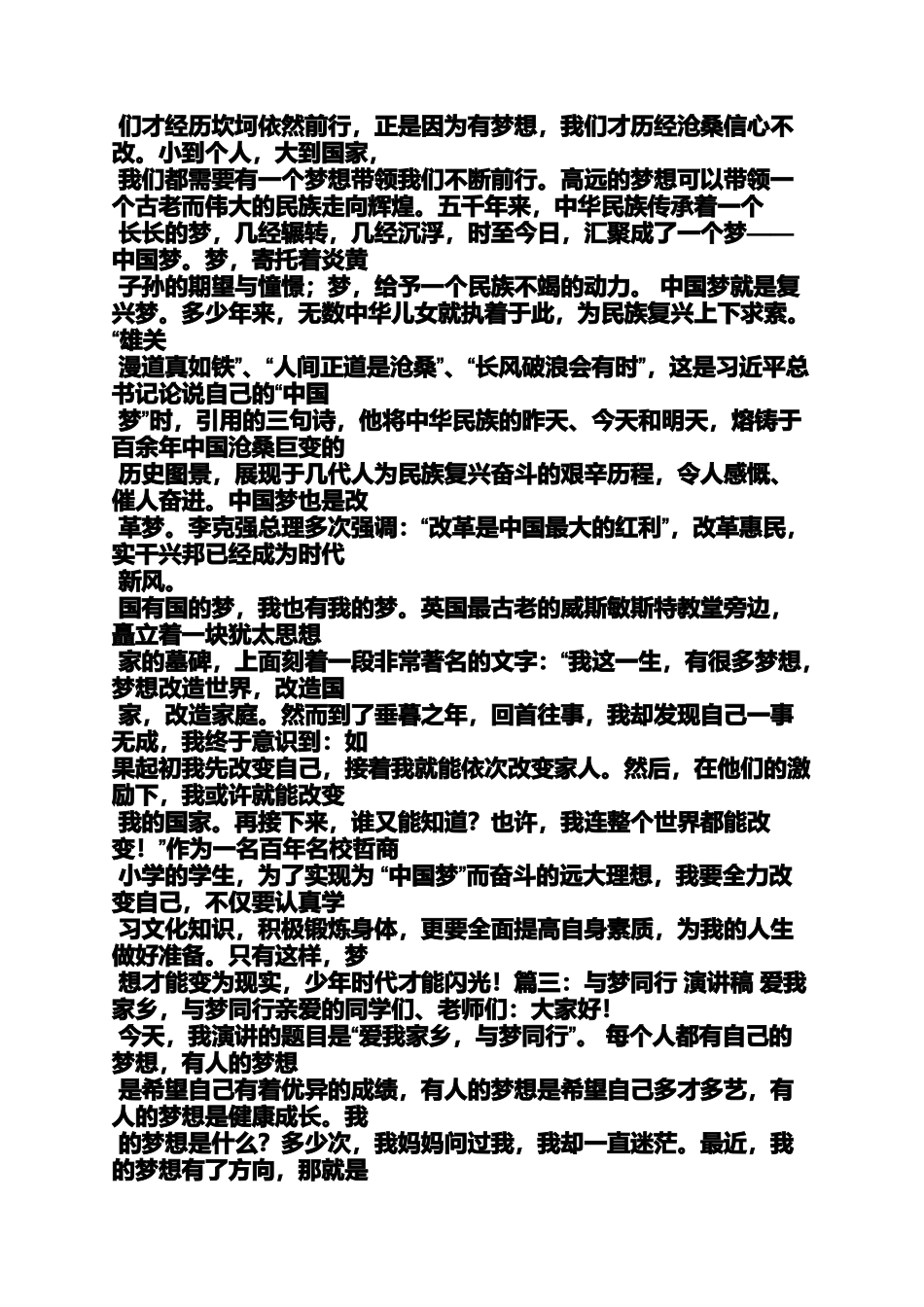 们才经历坎坷依然前行，正是因为有梦想，我们才历经沧桑信心不改。小到个人，大到国家，
我们都需要有一个梦想带领我们不断前行。高远的梦想可以带领一个古老而伟大的民族走向辉煌。五千年来，中华民族传承着一个
长长的梦，几经辗转，几经沉浮，时至今日，汇聚成了一个梦——中国梦。梦，寄托着炎黄
子孙的期望与憧憬；梦，给予一个民族不竭的动力。 中国梦就是复兴梦。多少年来，无数中华儿女就执着于此，为民族复兴上下求索。“雄关
漫道真如铁”、“人间正道是沧桑”、“长风破浪会有时”，这是习近平总书记论说自己的“中国
梦”时，引用的三句诗，他将中华民族的昨天、今天和明天，熔铸于百余年中国沧桑巨变的
历史图景，展现于几代人为民族复兴奋斗的艰辛历程，令人感慨、催人奋进。中国梦也是改
革梦。李克强总理多次强调：“改革是中国最大的红利”，改革惠民，实干兴邦已经成为时代
新风。
国有国的梦，我也有我的梦。英国最古老的威斯敏斯特教堂旁边，矗立着一块犹太思想
家的墓碑，上面刻着一段非常著名的文字：“我这一生，有很多梦想，梦想改造世界，改造国
家，改造家庭。然而到了垂暮之年，回首往事，我却发现自己一事无成，我终于意识到：如
果起初我先改变自己，接着我就能依次改变家人。然后，在他们的激励下，我或许就能改变
我的国家。再接下来，谁又能知道？也许，我连整个世界都能改变！”作为一名百年名校哲商
小学的学生，为了实现为 “中国梦”而奋斗的远大理想，我要全力改变自己，不仅要认真学
习文化知识，积极锻炼身体，更要全面提高自身素质，为我的人生做好准备。只有这样，梦
想才能变为现实，少年时代才能闪光！篇三：与梦同行 演讲稿 爱我家乡，与梦同行亲爱的同学们、老师们：大家好！
今天，我演讲的题目是“爱我家乡，与梦同行”。 每个人都有自己的梦想，有人的梦想
是希望自己有着优异的成绩，有人的梦想是希望自己多才多艺，有人的梦想是健康成长。我
的梦想是什么？多少次，我妈妈问过我，我却一直迷茫。最近，我的梦想有了方向，那就是